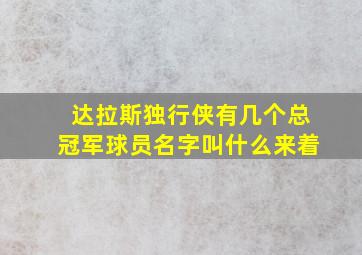 达拉斯独行侠有几个总冠军球员名字叫什么来着